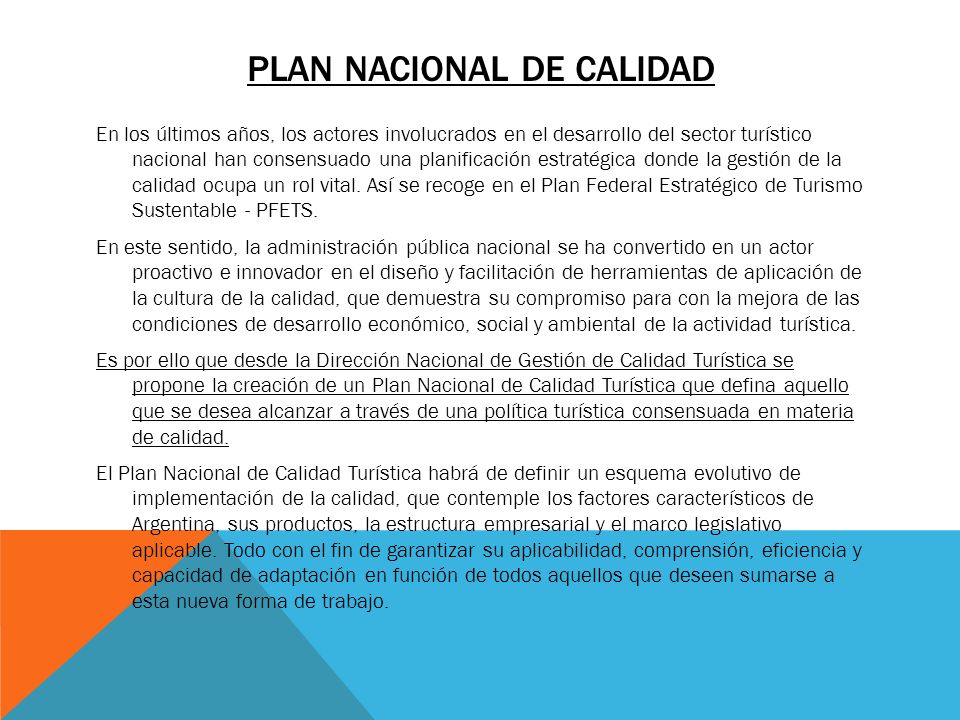 PLAN NACIONAL DE CALIDAD

En los últimos años, los actores involucrados en el desarrollo del sector turístico nacional han consensuado una planificación estratégica donde la gestión de la calidad ocupa un rol vital. Así se recoge en el Plan Federal Estratégico de Turismo Sustentable - PFETS.

En este sentido, la administración pública nacional se ha convertido en un actor proactivo e innovador en el diseño y facilitación de herramientas de aplicación de la cultura de la calidad, que demuestra su compromiso para con la mejora de las condiciones de desarrollo económico, social y ambiental de la actividad turística.

Es por ello que desde la Dirección Nacional de Gestión de Calidad Turística se propone la creación de un Plan Nacional de Calidad Turística que defina aquello que se desea alcanzar a través de una política turística consensuada en materia de calidad.

El Plan Nacional de Calidad Turística habrá de definir un esquema evolutivo de implementación de la calidad, que contemple los factores característicos de Argentina, sus productos, la estructura empresarial y el marco legislativo aplicable. Todo con el fin de garantizar su aplicabilidad, comprensión, eficiencia y capacidad de adaptación en función de todos aquellos que deseen sumarse a esta nueva forma de trabajo.